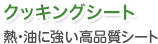 クッキングシート

熱・油に強い高品質シート